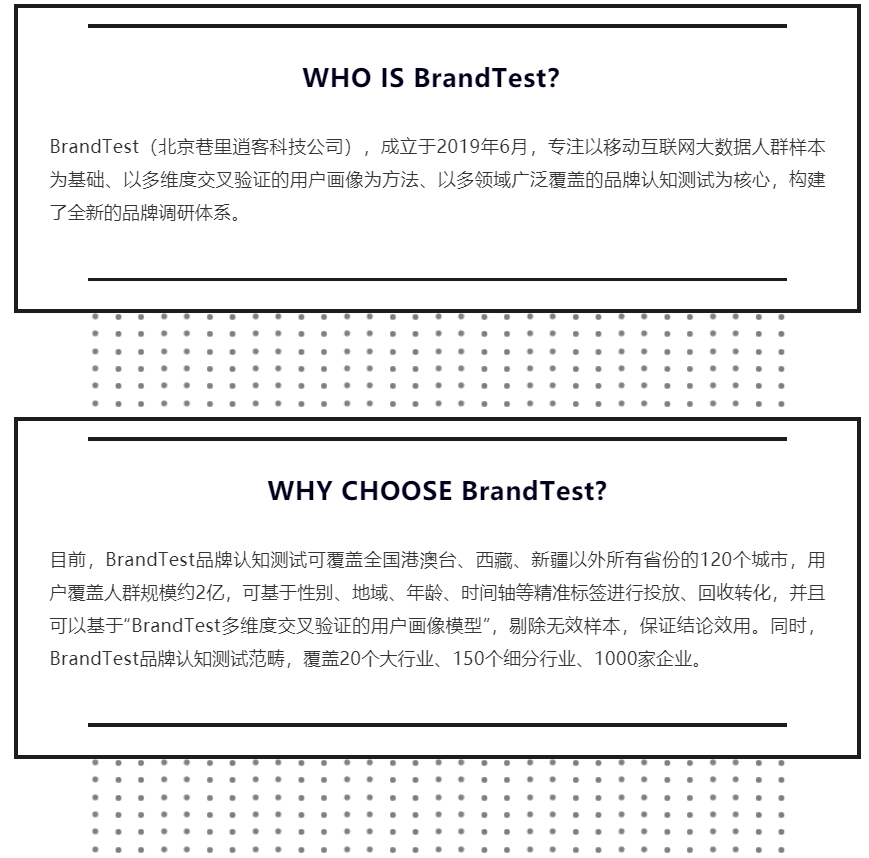 WHO IS BrandTest?

BrandTest（北京巷里逍客科技公司），成立于2019年6月，专注以移动互联网大数据人群样本为基础、以多维度交叉验证的用户画像为方法、以多领域广泛覆盖的品牌认知测试为核心，构建了全新的品牌调研体系。

WHY CHOOSE BrandTest?

目前，BrandTest品牌认知测试可覆盖全国港澳台、西藏、新疆以外所有省份的120个城市，用户覆盖人群规模约2亿，可基于性别、地域、年龄、时间轴等精准标签进行投放、回收转化，并且可以基于“BrandTest多维度交叉验证的用户画像模型”，剔除无效样本，保证结论效用。同时，BrandTest品牌认知测试范畴，覆盖20个大行业、150个细分行业、1000家企业。